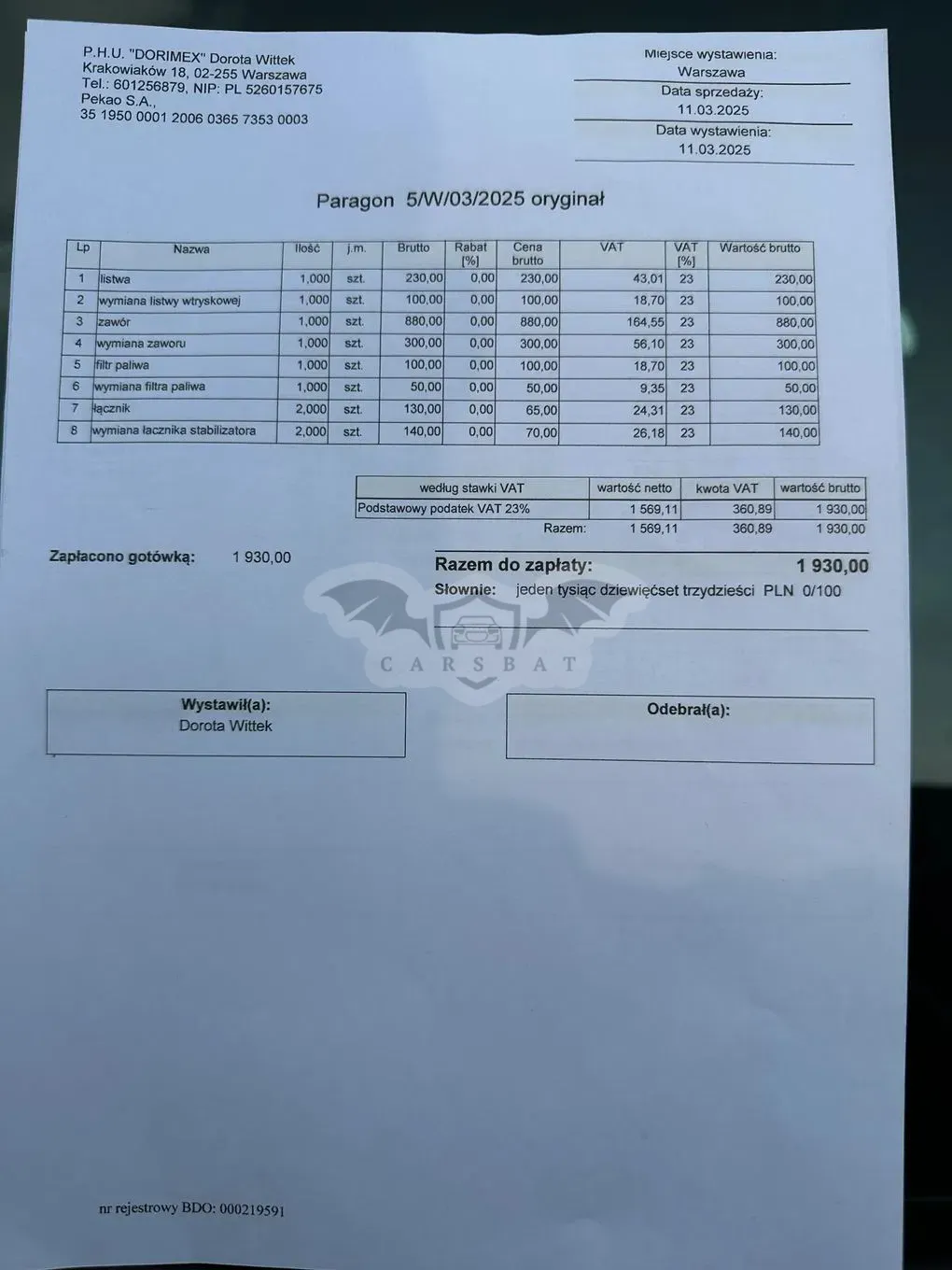 P.H.U. "DORIMEX" Dorota Wittek
Krakowiaków 18, 02-255 Warszawa
Tel.: 601256879, NIP: PL 5260157675
Pekao S.A.,
35 1950 0001 2006 0365 7353 0003

Miejsce wystawienia:
Warszawa
Data sprzedaży:
11.03.2025
Data wystawienia:
11.03.2025

Paragon 5/W/03/2025 oryginał

| Lp | Nazwa | Ilość | j.m. | Brutto | Rabat [%] | Cena brutto | VAT | VAT [%] | Wartość brutto |
|---|---|---|---|---|---|---|---|---|---|
| 1 | listwa | 1,000 | szt. | 230,00 | 0,00 | 230,00 | 43,01 | 23 | 230,00 |
| 2 | wymiana listwy wtryskowej | 1,000 | szt. | 100,00 | 0,00 | 100,00 | 18,70 | 23 | 100,00 |
| 3 | zawór | 1,000 | szt. | 880,00 | 0,00 | 880,00 | 164,55 | 23 | 880,00 |
| 4 | wymiana zaworu | 1,000 | szt. | 300,00 | 0,00 | 300,00 | 56,10 | 23 | 300,00 |
| 5 | filtr paliwa | 1,000 | szt. | 100,00 | 0,00 | 100,00 | 18,70 | 23 | 100,00 |
| 6 | wymiana filtra paliwa | 1,000 | szt. | 50,00 | 0,00 | 50,00 | 9,35 | 23 | 50,00 |
| 7 | łącznik | 2,000 | szt. | 130,00 | 0,00 | 65,00 | 24,31 | 23 | 130,00 |
| 8 | wymiana łacznika stabilizatora | 2,000 | szt. | 140,00 | 0,00 | 70,00 | 26,18 | 23 | 140,00 |

| według stawki VAT | wartość netto | kwota VAT | wartość brutto |
|---|---|---|---|
| Podstawowy podatek VAT 23% | 1 569,11 | 360,89 | 1 930,00 |
| Razem: | 1 569,11 | 360,89 | 1 930,00 |

Zapłacono gotówką: 1 930,00

Razem do zapłaty: 1 930,00
Słownie: jeden tysiąc dziewięćset trzydzieści PLN 0/100

CARSBAT

Wystawił(a):
Dorota Wittek

Odebrał(a):

nr rejestrowy BDO: 000219591